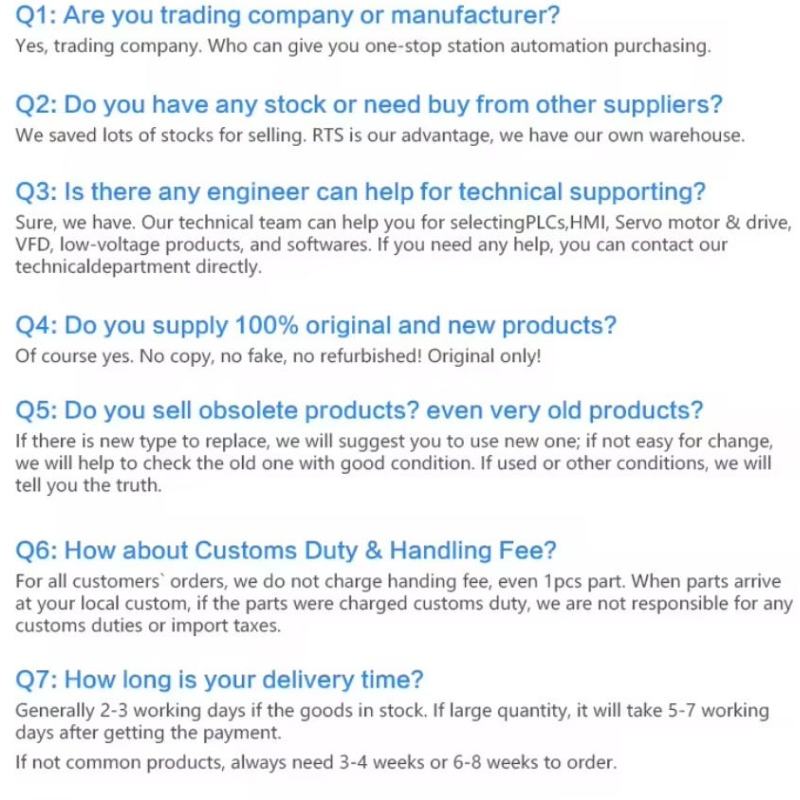 Q1: Are you trading company or manufacturer?
Yes, trading company. Who can give you one-stop station automation purchasing.

Q2: Do you have any stock or need buy from other suppliers?
We saved lots of stocks for selling. RTS is our advantage, we have our own warehouse.

Q3: Is there any engineer can help for technical supporting?
Sure, we have. Our technical team can help you for selectingPLCs,HMI, Servo motor & drive, VFD, low-voltage products, and softwares. If you need any help, you can contact our technicaldepartment directly.

Q4: Do you supply 100% original and new products?
Of course yes. No copy, no fake, no refurbished! Original only!

Q5: Do you sell obsolete products? even very old products?
If there is new type to replace, we will suggest you to use new one; if not easy for change, we will help to check the old one with good condition. If used or other conditions, we will tell you the truth.

Q6: How about Customs Duty & Handling Fee?
For all customers` orders, we do not charge handing fee, even 1pcs part. When parts arrive at your local custom, if the parts were charged customs duty, we are not responsible for any customs duties or import taxes.

Q7: How long is your delivery time?
Generally 2-3 working days if the goods in stock. If large quantity, it will take 5-7 working days after getting the payment.
If not common products, always need 3-4 weeks or 6-8 weeks to order.